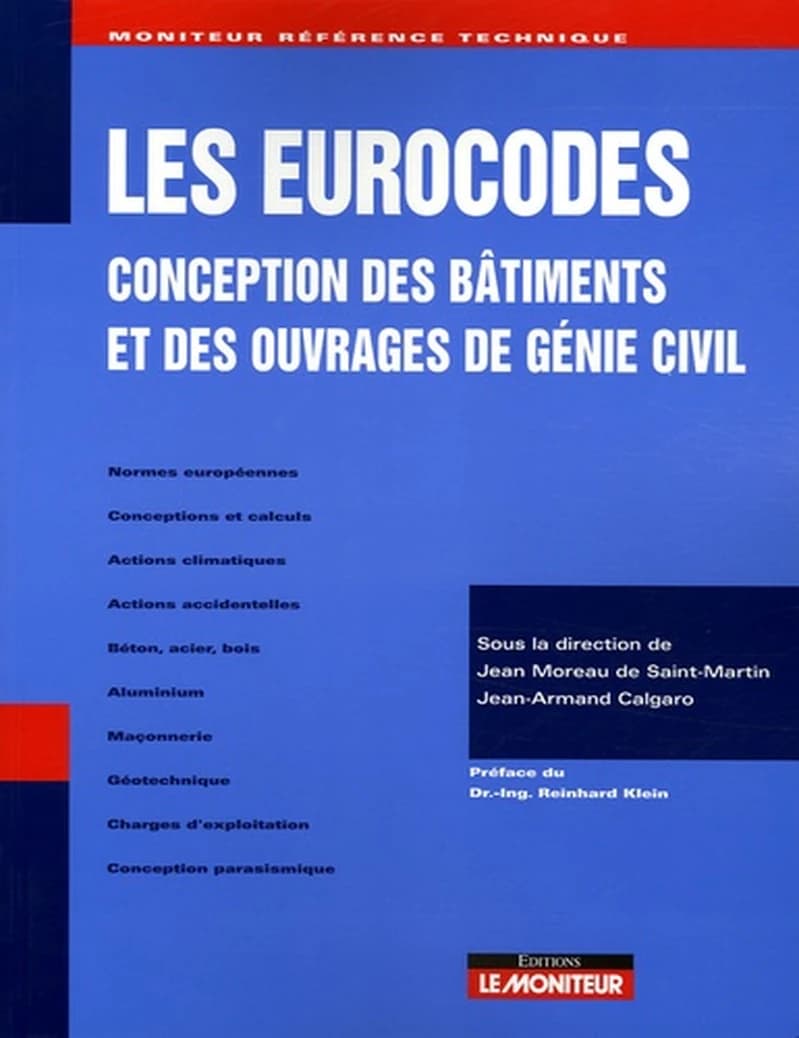 MONITEUR RÉFÉRENCE TECHNIQUE

LES EUROCODES

CONCEPTION DES BÂTIMENTS ET DES OUVRAGES DE GÉNIE CIVIL

Normes européennes

Conceptions et calculs

Actions climatiques

Actions accidentelles

Béton, acier, bois

Aluminium

Maçonnerie

Géotechnique

Charges d'exploitation

Conception parasismique

Sous la direction de
Jean Moreau de Saint-Martin
Jean-Armand Calgaro

Préface du
Dr.-Ing. Reinhard Klein

EDITIONS
LE MONITEUR